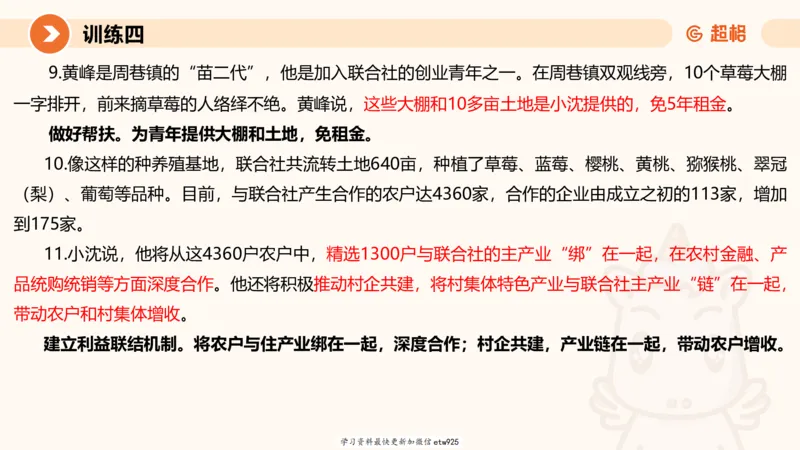 训练四

超格

9.黄峰是周巷镇的“苗二代”，他是加入联合社的创业青年之一。在周巷镇双观线旁，10个草莓大棚一字排开，前来摘草莓的人络绎不绝。黄峰说，这些大棚和10多亩土地是小沈提供的，免5年租金。

做好帮扶。为青年提供大棚和土地，免租金。

10.像这样的种养殖基地，联合社共流转土地640亩，种植了草莓、蓝莓、樱桃、黄桃、猕猴桃、翠冠（梨）、葡萄等品种。目前，与联合社产生合作的农户达4360家，合作的企业由成立之初的113家，增加到175家。

11.小沈说，他将从这4360户农户中，精选1300户与联合社的主产业“绑”在一起，在农村金融、产品统购统销等方面深度合作。他还将积极推动村企共建，将村集体特色产业与联合社主产业“链”在一起，带动农户和村集体增收。

建立利益联结机制。将农户与住产业绑在一起，深度合作；村企共建，产业链在一起，带动农户增收。

学习资料最快更新加微信etw925